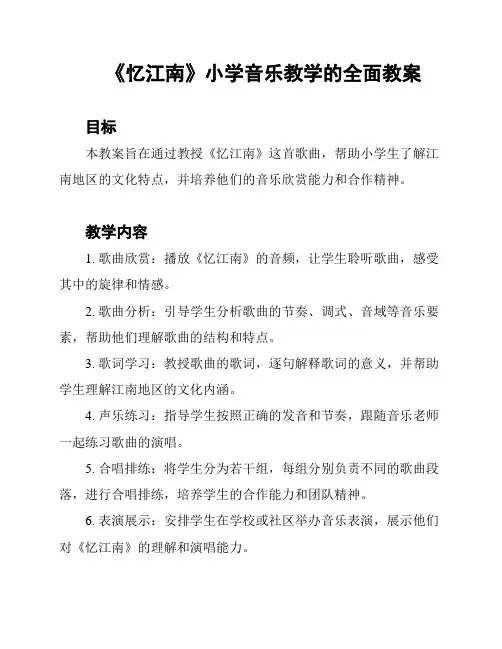 《忆江南》小学音乐教学的全面教案

目标

本教案旨在通过教授《忆江南》这首歌曲，帮助小学生了解江南地区的文化特点，并培养他们的音乐欣赏能力和合作精神。

教学内容

1. 歌曲欣赏：播放《忆江南》的音频，让学生聆听歌曲，感受其中的旋律和情感。

2. 歌曲分析：引导学生分析歌曲的节奏、调式、音域等音乐要素，帮助他们理解歌曲的结构和特点。

3. 歌词学习：教授歌曲的歌词，逐句解释歌词的意义，并帮助学生理解江南地区的文化内涵。

4. 声乐练习：指导学生按照正确的发音和节奏，跟随音乐老师一起练习歌曲的演唱。

5. 合唱排练：将学生分为若干组，每组分别负责不同的歌曲段落，进行合唱排练，培养学生的合作能力和团队精神。

6. 表演展示：安排学生在学校或社区举办音乐表演，展示他们对《忆江南》的理解和演唱能力。